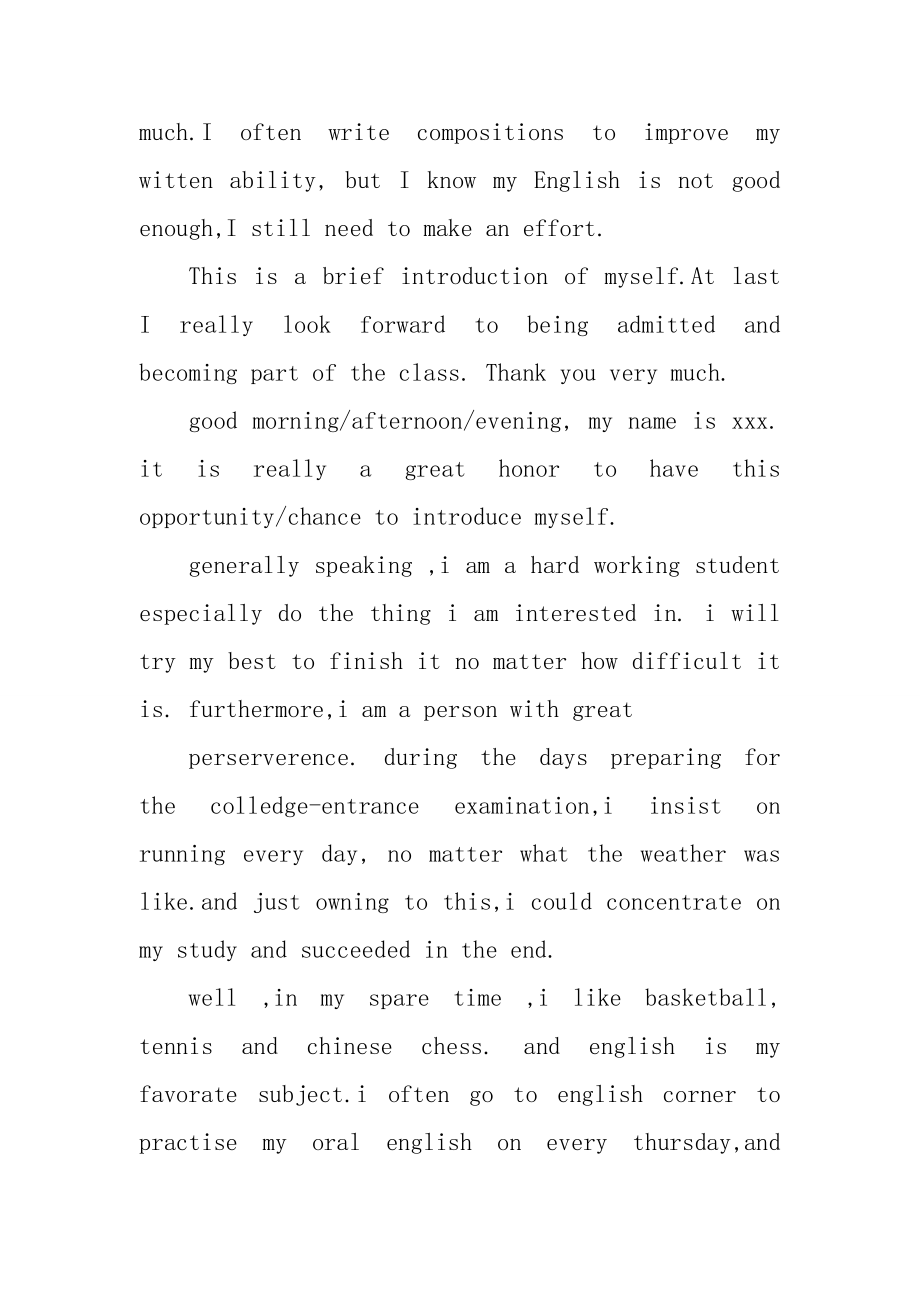 much.I often write compositions to improve my witten ability, but I know my English is not good enough,I still need to make an effort.

This is a brief introduction of myself.At last I really look forward to being admitted and becoming part of the class. Thank you very much.

good morning/afternoon/evening, my name is xxx. it is really a great honor to have this opportunity/chance to introduce myself.

generally speaking ,i am a hard working student especially do the thing i am interested in. i will try my best to finish it no matter how difficult it is. furthermore,i am a person with great

perserverence. during the days preparing for the colledge-entrance examination,i insist on running every day, no matter what the weather was like.and just owning to this,i could concentrate on my study and succeeded in the end.

well ,in my spare time ,i like basketball, tennis and chinese chess. and english is my favorate subject.i often go to english corner to practise my oral english on every thursday,and